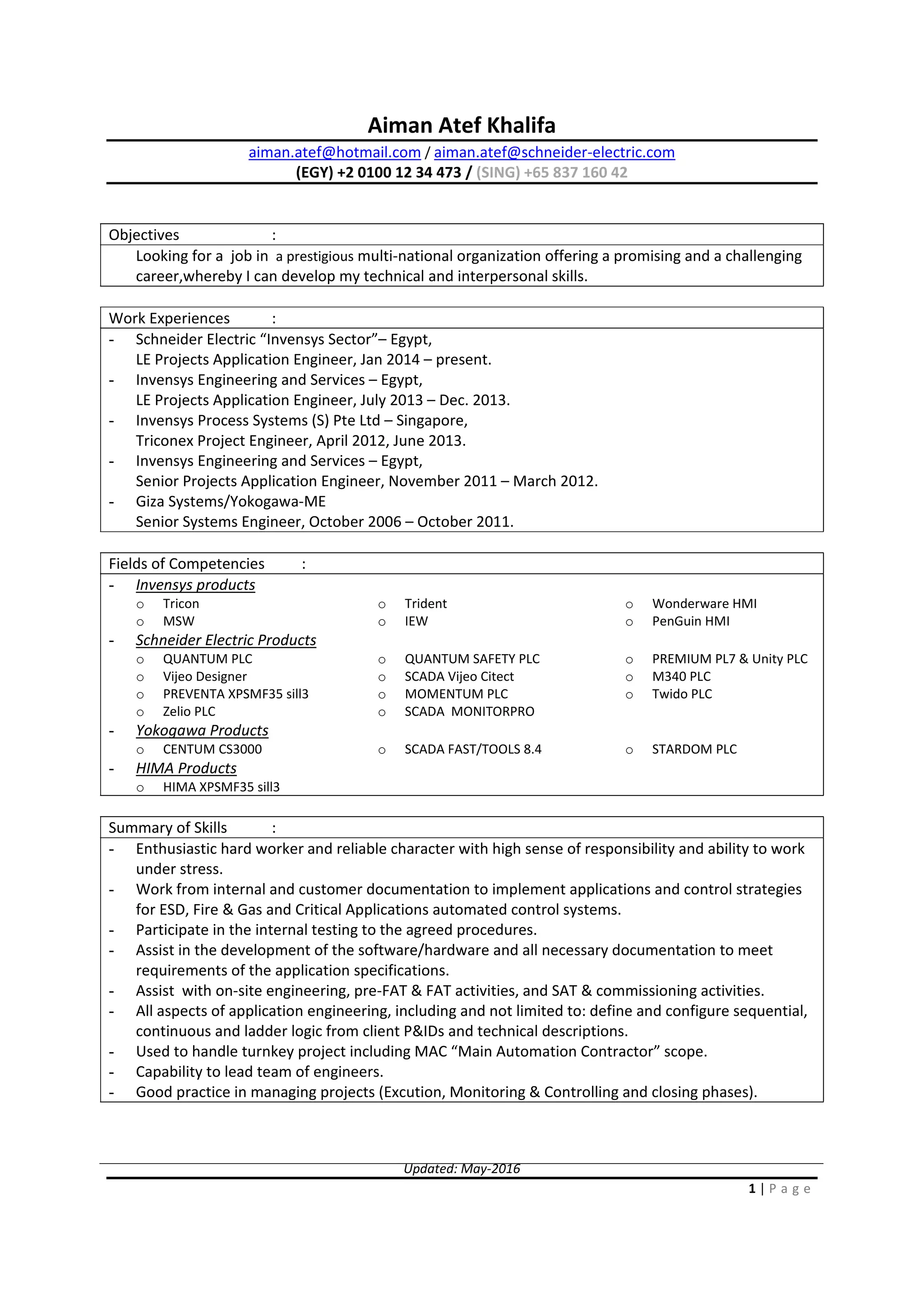 Aiman Atef Khalifa

aiman.atef@hotmail.com / aiman.atef@schneider-electric.com
(EGY) +2 0100 12 34 473 / (SING) +65 837 160 42

Objectives :

Looking for a job in a prestigious multi-national organization offering a promising and a challenging career,whereby I can develop my technical and interpersonal skills.

Work Experiences :

- Schneider Electric “Invensys Sector”– Egypt,
LE Projects Application Engineer, Jan 2014 – present.
- Invensys Engineering and Services – Egypt,
LE Projects Application Engineer, July 2013 – Dec. 2013.
- Invensys Process Systems (S) Pte Ltd – Singapore,
Triconex Project Engineer, April 2012, June 2013.
- Invensys Engineering and Services – Egypt,
Senior Projects Application Engineer, November 2011 – March 2012.
- Giza Systems/Yokogawa-ME
Senior Systems Engineer, October 2006 – October 2011.

Fields of Competencies :

- Invensys products
o Tricon
o MSW
o Trident
o IEW
o Wonderware HMI
o PenGuin HMI
- Schneider Electric Products
o QUANTUM PLC
o Vijeo Designer
o PREVENTA XPSMF35 sill3
o Zelio PLC
o QUANTUM SAFETY PLC
o SCADA Vijeo Citect
o MOMENTUM PLC
o SCADA MONITORPRO
o PREMIUM PL7 & Unity PLC
o M340 PLC
o Twido PLC
- Yokogawa Products
o CENTUM CS3000
o SCADA FAST/TOOLS 8.4
o STARDOM PLC
- HIMA Products
o HIMA XPSMF35 sill3

Summary of Skills :

- Enthusiastic hard worker and reliable character with high sense of responsibility and ability to work under stress.
- Work from internal and customer documentation to implement applications and control strategies for ESD, Fire & Gas and Critical Applications automated control systems.
- Participate in the internal testing to the agreed procedures.
- Assist in the development of the software/hardware and all necessary documentation to meet requirements of the application specifications.
- Assist with on-site engineering, pre-FAT & FAT activities, and SAT & commissioning activities.
- All aspects of application engineering, including and not limited to: define and configure sequential, continuous and ladder logic from client P&IDs and technical descriptions.
- Used to handle turnkey project including MAC “Main Automation Contractor” scope.
- Capability to lead team of engineers.
- Good practice in managing projects (Excution, Monitoring & Controlling and closing phases).

Updated: May-2016

1 | Page